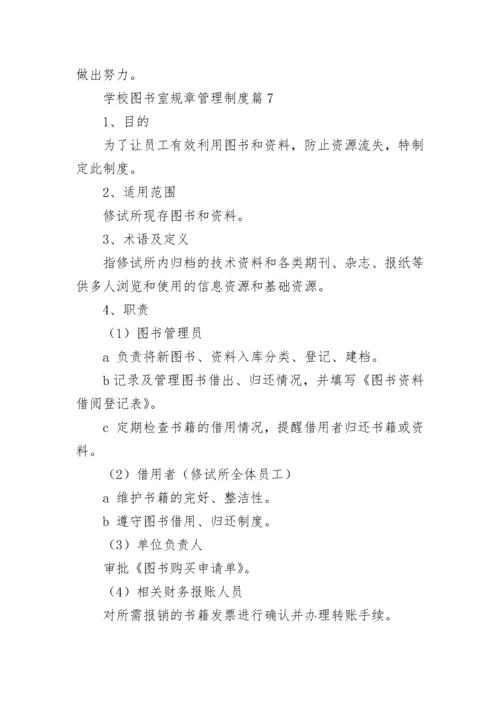 做出努力。

学校图书室规章管理制度篇7

1、目的

为了让员工有效利用图书和资料，防止资源流失，特制定此制度。

2、适用范围

修试所现存图书和资料。

3、术语及定义

指修试所内归档的技术资料和各类期刊、杂志、报纸等供多人浏览和使用的信息资源和基础资源。

4、职责

（1）图书管理员

a 负责将新图书、资料入库分类、登记、建档。

b 记录及管理图书借出、归还情况，并填写《图书资料借阅登记表》。

c 定期检查书籍的借用情况，提醒借用者归还书籍或资料。

（2）借用者（修试所全体员工）

a 维护书籍的完好、整洁性。

b 遵守图书借用、归还制度。

（3）单位负责人

审批《图书购买申请单》。

（4）相关财务报账人员

对所需报销的书籍发票进行确认并办理转账手续。